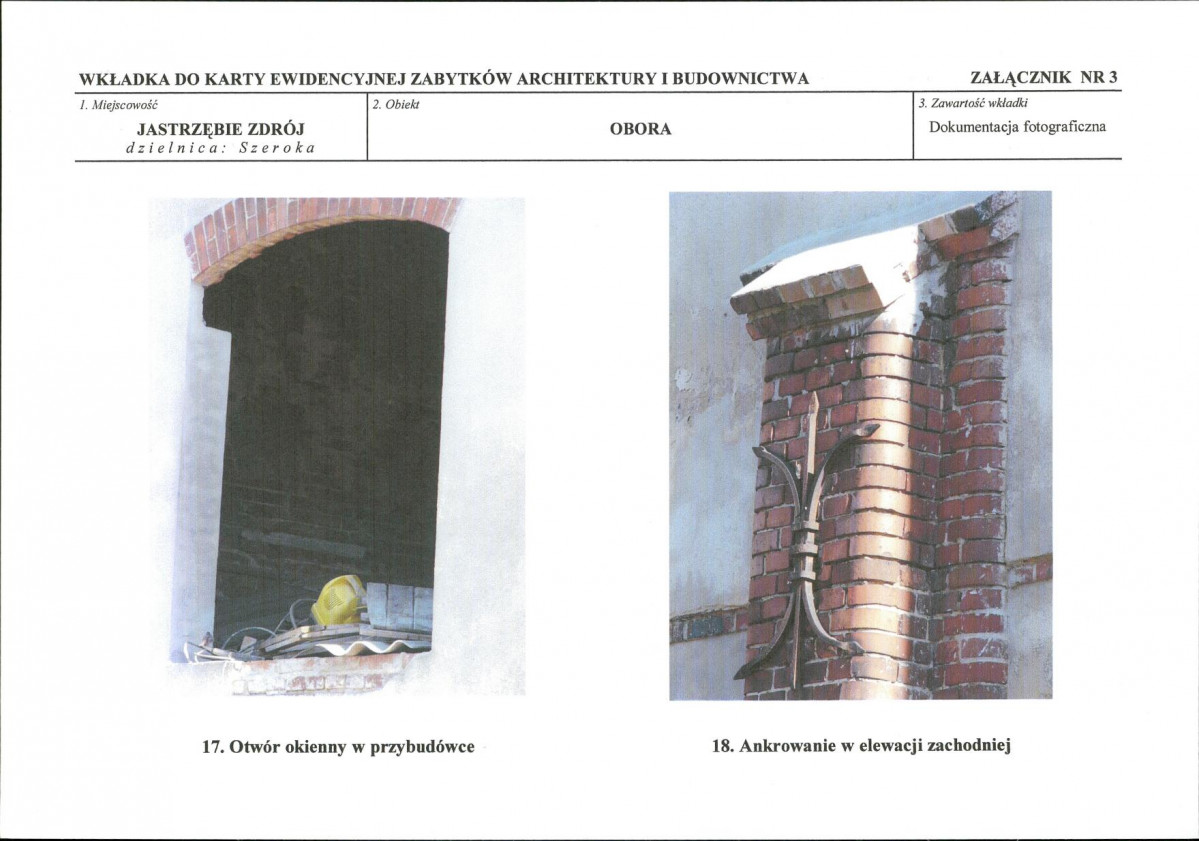 WKŁADKA DO KARTY EWIDENCYJNEJ ZABYTKÓW ARCHITEKTURY I BUDOWNICTWA

ZAŁĄCZNIK NR 3

1. Miejscowość

JASTRZĘBIE ZDRÓJ
dzielnica: Szeroka

2. Obiekt

OBORA

3. Zawartość wkładki

Dokumentacja fotograficzna

17. Otwór okienny w przybudówce

18. Ankrowanie w elewacji zachodniej